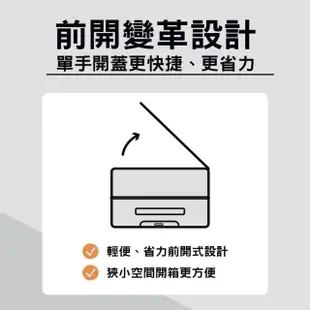 前開變革設計
單手開蓋更快捷、更省力

輕便、省力前開式設計
狹小空間開箱更方便